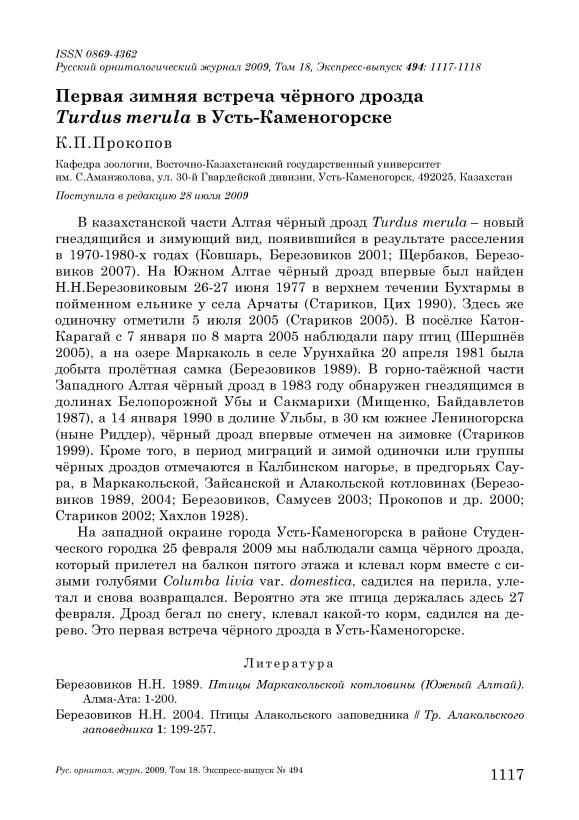 ISSN 0869-4362
Русский орнитологический журнал 2009, Том 18, Экспресс-выпуск 494: 1117-1118

Первая зимняя встреча чёрного дрозда Turdus merula в Усть-Каменогорске

К.П.Прокопов

Кафедра зоологии, Восточно-Казахстанский государственный университет им. С.Аманжолова, ул. 30-й Гвардейской дивизии, Усть-Каменогорск, 492025, Казахстан

Поступила в редакцию 28 июля 2009

В казахстанской части Алтая чёрный дрозд Turdus merula – новый гнездящийся и зимующий вид, появившийся в результате расселения в 1970-1980-х годах (Ковшарь, Березовиков 2001; Щербаков, Березовиков 2007). На Южном Алтае чёрный дрозд впервые был найден Н.Н.Березовиковым 26-27 июня 1977 в верхнем течении Бухтармы в пойменном ельнике у села Арчаты (Стариков, Цих 1990). Здесь же одиночку отметили 5 июля 2005 (Стариков 2005). В посёлке Катон-Карагай с 7 января по 8 марта 2005 наблюдали пару птиц (Шершнёв 2005), а на озере Маркаколь в селе Урунхайка 20 апреля 1981 была добыта пролётная самка (Березовиков 1989). В горно-таёжной части Западного Алтая чёрный дрозд в 1983 году обнаружен гнездящимся в долинах Белопорожной Убы и Сакмарихи (Мищенко, Байдавлетов 1987), а 14 января 1990 в долине Ульбы, в 30 км южнее Лениногорска (ныне Риддер), чёрный дрозд впервые отмечен на зимовке (Стариков 1999). Кроме того, в период миграций и зимой одиночки или группы чёрных дроздов отмечаются в Калбинском нагорье, в предгорьях Саура, в Маркакольской, Зайсанской и Алакольской котловинах (Березовиков 1989, 2004; Березовиков, Самусев 2003; Прокопов и др. 2000; Стариков 2002; Хахлов 1928).

На западной окраине города Усть-Каменогорска в районе Студенческого городка 25 февраля 2009 мы наблюдали самца чёрного дрозда, который прилетел на балкон пятого этажа и клевал корм вместе с сизыми голубями Columba livia var. domestica, садился на перила, улетал и снова возвращался. Вероятно эта же птица держалась здесь 27 февраля. Дрозд бегал по снегу, клевал какой-то корм, садился на дерево. Это первая встреча чёрного дрозда в Усть-Каменогорске.

Литература

Березовиков Н.Н. 1989. Птицы Маркакольской котловины (Южный Алтай). Алма-Ата: 1-200.

Березовиков Н.Н. 2004. Птицы Алакольского заповедника // Тр. Алакольского заповедника 1: 199-257.

Рус. орнитол. журн. 2009. Том 18. Экспресс-выпуск № 494

1117